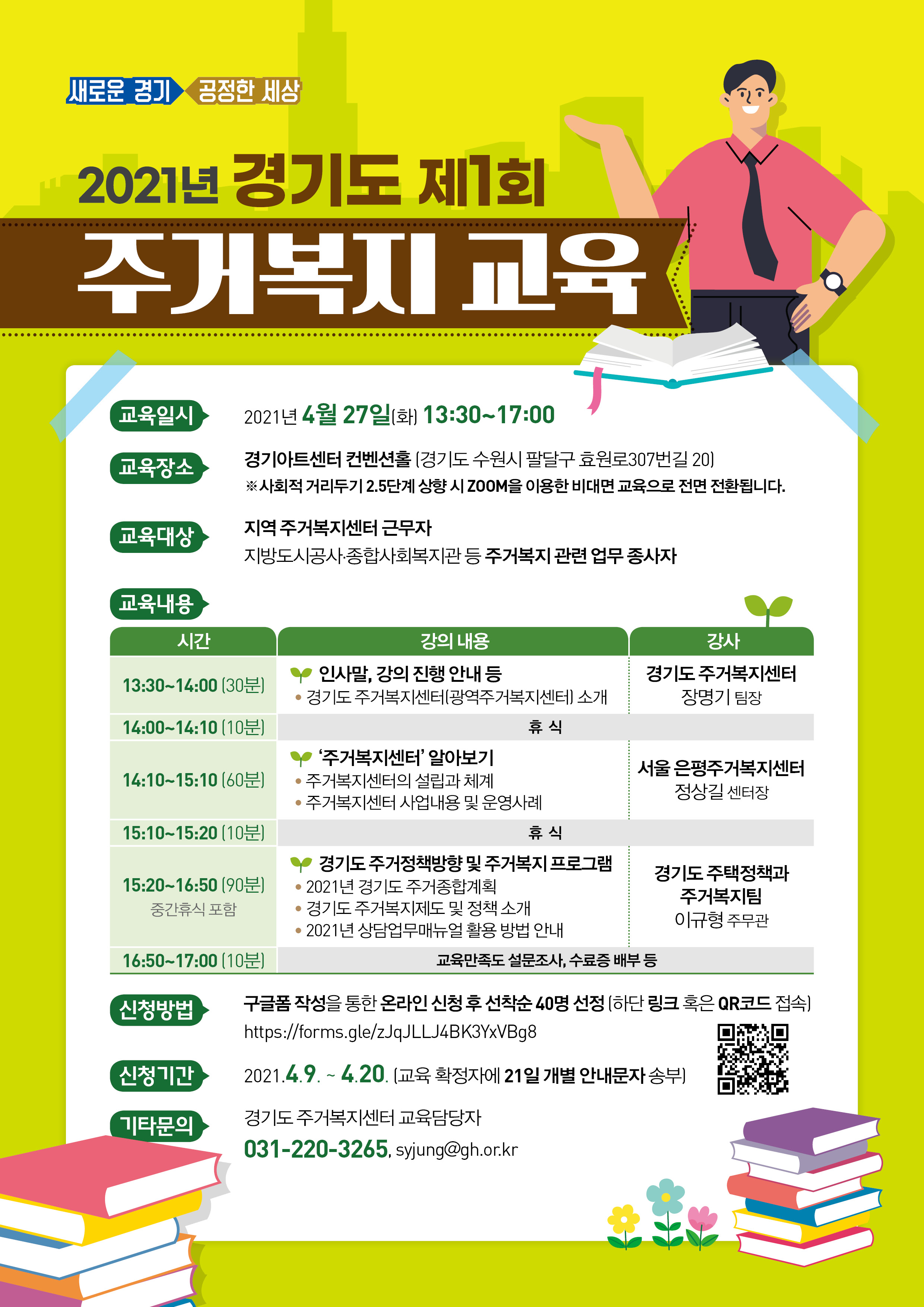 새로운 경기 공정한 세상

2021년 경기도 제1회

주거복지 교육

교육일시

2021년 4월 27일(화) 13:30~17:00

교육장소

경기아트센터 컨벤션홀 (경기도 수원시 팔달구 효원로307번길 20)
※사회적 거리두기 2.5단계 상향 시 ZOOM을 이용한 비대면 교육으로 전면 전환됩니다.

교육대상

지역 주거복지센터 근무자
지방도시공사·종합사회복지관 등 주거복지 관련 업무 종사자

교육내용

| 시간 | 강의 내용 | 강사 |
|---|---|---|
| 13:30~14:00 (30분) | 인사말, 강의 진행 안내 등 • 경기도 주거복지센터(광역주거복지센터) 소개 | 경기도 주거복지센터 장명기 팀장 |
| 14:00~14:10 (10분) | 휴 식 | |
| 14:10~15:10 (60분) | '주거복지센터' 알아보기 • 주거복지센터의 설립과 체계 • 주거복지센터 사업내용 및 운영사례 | 서울 은평주거복지센터 정상길 센터장 |
| 15:10~15:20 (10분) | 휴 식 | |
| 15:20~16:50 (90분) 중간휴식 포함 | 경기도 주거정책방향 및 주거복지 프로그램 • 2021년 경기도 주거종합계획 • 경기도 주거복지제도 및 정책 소개 • 2021년 상담업무매뉴얼 활용 방법 안내 | 경기도 주택정책과 주거복지팀 이규형 주무관 |
| 16:50~17:00 (10분) | 교육만족도 설문조사, 수료증 배부 등 | |

신청방법

구글폼 작성을 통한 온라인 신청 후 선착순 40명 선정 (하단 링크 혹은 QR코드 접속)
https://forms.gle/zJqJLLJ4BK3YxVBg8

신청기간

2021.4.9. ~ 4.20. (교육 확정자에 21일 개별 안내문자 송부)

기타문의

경기도 주거복지센터 교육담당자
031-220-3265, syjung@gh.or.kr